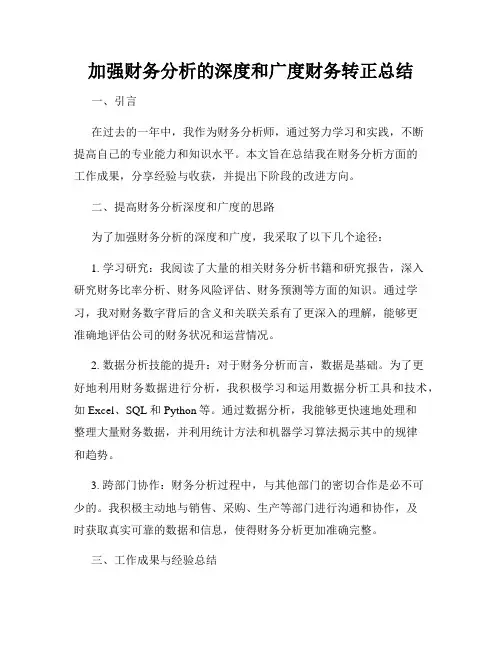 加强财务分析的深度和广度财务转正总结

一、引言

在过去的一年中，我作为财务分析师，通过努力学习和实践，不断提高自己的专业能力和知识水平。本文旨在总结我在财务分析方面的工作成果，分享经验与收获，并提出下阶段的改进方向。

二、提高财务分析深度和广度的思路

为了加强财务分析的深度和广度，我采取了以下几个途径：

1. 学习研究：我阅读了大量的相关财务分析书籍和研究报告，深入研究财务比率分析、财务风险评估、财务预测等方面的知识。通过学习，我对财务数字背后的含义和关联关系有了更深入的理解，能够更准确地评估公司的财务状况和运营情况。

2. 数据分析技能的提升：对于财务分析而言，数据是基础。为了更好地利用财务数据进行分析，我积极学习和运用数据分析工具和技术，如 Excel、SQL 和 Python 等。通过数据分析，我能够更快速地处理和整理大量财务数据，并利用统计方法和机器学习算法揭示其中的规律和趋势。

3. 跨部门协作：财务分析过程中，与其他部门的密切合作是必不可少的。我积极主动地与销售、采购、生产等部门进行沟通和协作，及时获取真实可靠的数据和信息，使得财务分析更加准确完整。

三、工作成果与经验总结